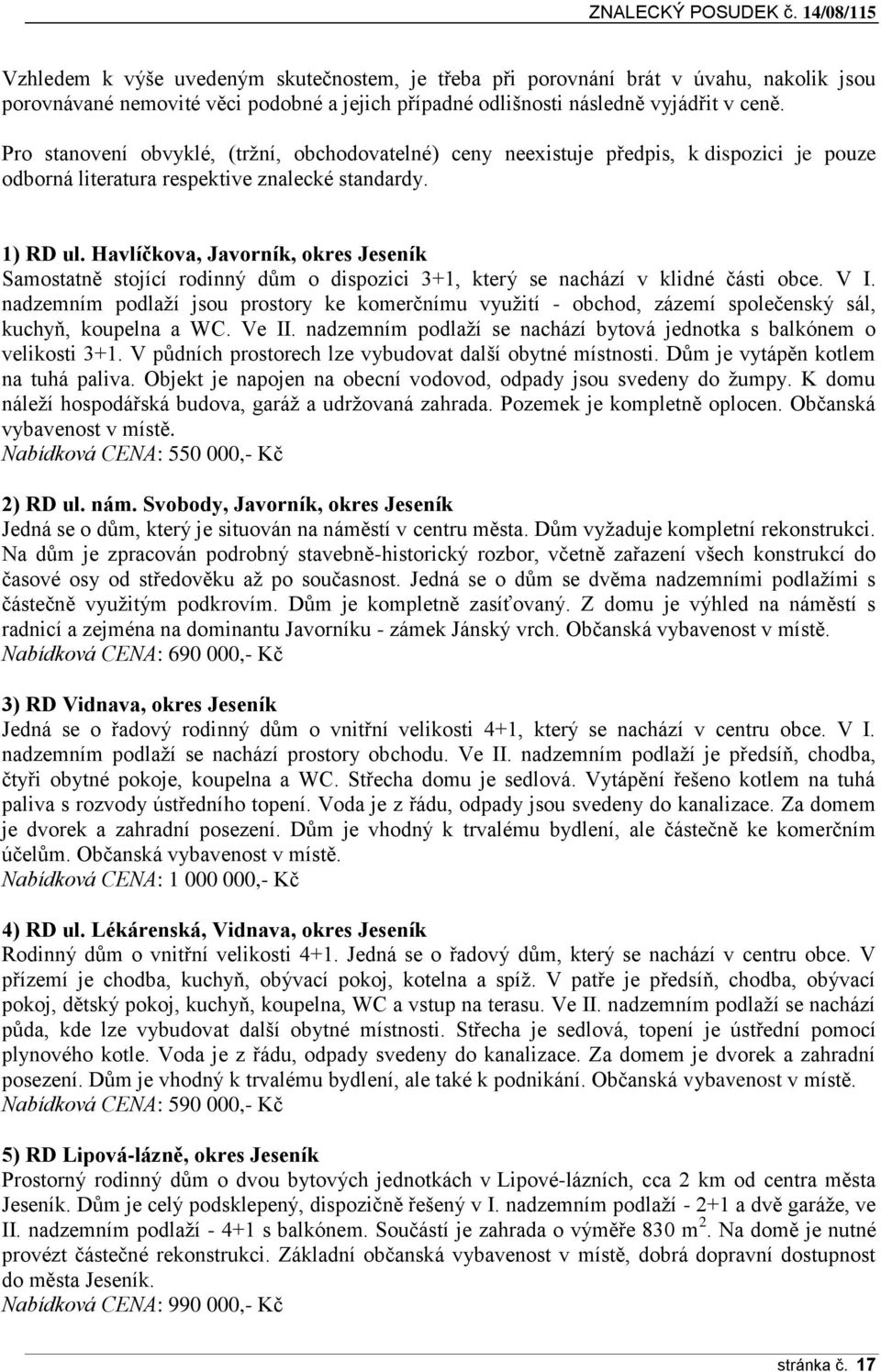 ZNALECKÝ POSUDEK č. 14/08/115

Vzhledem k výše uvedeným skutečnostem, je třeba při porovnání brát v úvahu, nakolik jsou porovnávané nemovité věci podobné a jejich případné odlišnosti následně vyjádřit v ceně.

Pro stanovení obvyklé, (tržní, obchodovatelné) ceny neexistuje předpis, k dispozici je pouze odborná literatura respektive znalecké standardy.

1) RD ul. Havlíčkova, Javorník, okres Jeseník
Samostatně stojící rodinný dům o dispozici 3+1, který se nachází v klidné části obce. V I. nadzemním podlaží jsou prostory ke komerčnímu využití - obchod, zázemí společenský sál, kuchyň, koupelna a WC. Ve II. nadzemním podlaží se nachází bytová jednotka s balkónem o velikosti 3+1. V půdních prostorech lze vybudovat další obytné místnosti. Dům je vytápěn kotlem na tuhá paliva. Objekt je napojen na obecní vodovod, odpady jsou svedeny do žumpy. K domu náleží hospodářská budova, garáž a udržovaná zahrada. Pozemek je kompletně oplocen. Občanská vybavenost v místě.
Nabídková CENA: 550 000,- Kč

2) RD ul. nám. Svobody, Javorník, okres Jeseník
Jedná se o dům, který je situován na náměstí v centru města. Dům vyžaduje kompletní rekonstrukci. Na dům je zpracován podrobný stavebně-historický rozbor, včetně zařazení všech konstrukcí do časové osy od středověku až po současnost. Jedná se o dům se dvěma nadzemními podlažími s částečně využitým podkrovím. Dům je kompletně zasíťovaný. Z domu je výhled na náměstí s radnicí a zejména na dominantu Javorníku - zámek Jánský vrch. Občanská vybavenost v místě.
Nabídková CENA: 690 000,- Kč

3) RD Vidnava, okres Jeseník
Jedná se o řadový rodinný dům o vnitřní velikosti 4+1, který se nachází v centru obce. V I. nadzemním podlaží se nachází prostory obchodu. Ve II. nadzemním podlaží je předsíň, chodba, čtyři obytné pokoje, koupelna a WC. Střecha domu je sedlová. Vytápění řešeno kotlem na tuhá paliva s rozvody ústředního topení. Voda je z řádu, odpady jsou svedeny do kanalizace. Za domem je dvorek a zahradní posezení. Dům je vhodný k trvalému bydlení, ale částečně ke komerčním účelům. Občanská vybavenost v místě.
Nabídková CENA: 1 000 000,- Kč

4) RD ul. Lékárenská, Vidnava, okres Jeseník
Rodinný dům o vnitřní velikosti 4+1. Jedná se o řadový dům, který se nachází v centru obce. V přízemí je chodba, kuchyň, obývací pokoj, kotelna a spíž. V patře je předsíň, chodba, obývací pokoj, dětský pokoj, kuchyň, koupelna, WC a vstup na terasu. Ve II. nadzemním podlaží se nachází půda, kde lze vybudovat další obytné místnosti. Střecha je sedlová, topení je ústřední pomocí plynového kotle. Voda je z řádu, odpady svedeny do kanalizace. Za domem je dvorek a zahradní posezení. Dům je vhodný k trvalému bydlení, ale také k podnikání. Občanská vybavenost v místě.
Nabídková CENA: 590 000,- Kč

5) RD Lipová-lázně, okres Jeseník
Prostorný rodinný dům o dvou bytových jednotkách v Lipové-lázních, cca 2 km od centra města Jeseník. Dům je celý podsklepený, dispozičně řešený v I. nadzemním podlaží - 2+1 a dvě garáže, ve II. nadzemním podlaží - 4+1 s balkónem. Součástí je zahrada o výměře 830 m$^2$. Na domě je nutné provézt částečné rekonstrukci. Základní občanská vybavenost v místě, dobrá dopravní dostupnost do města Jeseník.
Nabídková CENA: 990 000,- Kč

stránka č. 17